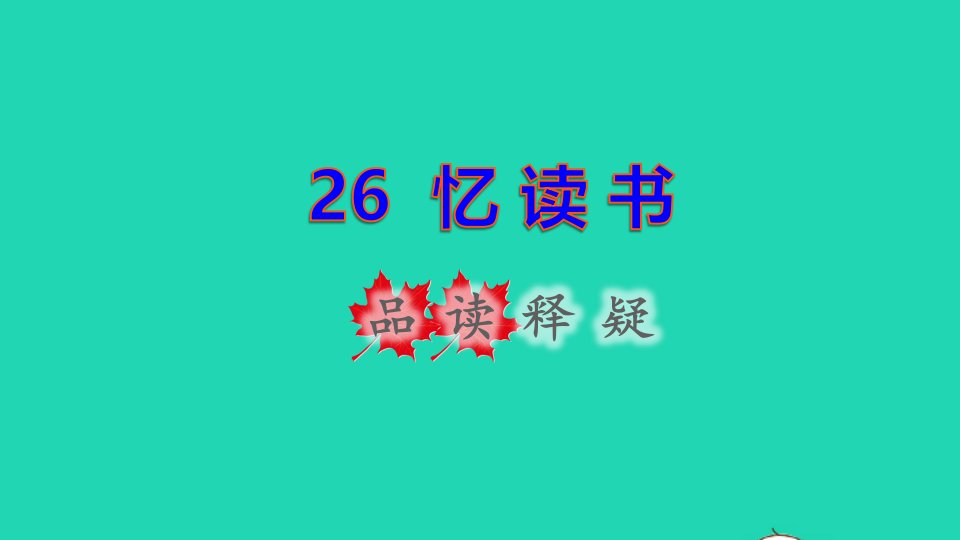 26 忆读书

品读释疑